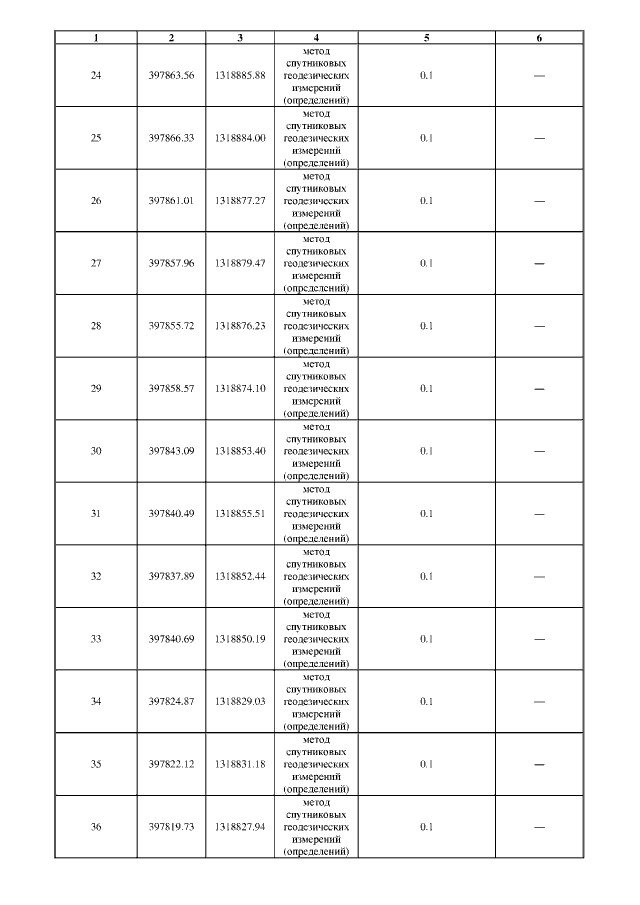 | 1 | 2 | 3 | 4 | 5 | 6 |
|---|---|---|---|---|---|
| 24 | 397863.56 | 1318885.88 | метод спутниковых геодезических измерений (определений) | 0.1 | — |
| 25 | 397866.33 | 1318884.00 | метод спутниковых геодезических измерений (определений) | 0.1 | — |
| 26 | 397861.01 | 1318877.27 | метод спутниковых геодезических измерений (определений) | 0.1 | — |
| 27 | 397857.96 | 1318879.47 | метод спутниковых геодезических измерений (определений) | 0.1 | — |
| 28 | 397855.72 | 1318876.23 | метод спутниковых геодезических измерений (определений) | 0.1 | — |
| 29 | 397858.57 | 1318874.10 | метод спутниковых геодезических измерений (определений) | 0.1 | — |
| 30 | 397843.09 | 1318853.40 | метод спутниковых геодезических измерений (определений) | 0.1 | — |
| 31 | 397840.49 | 1318855.51 | метод спутниковых геодезических измерений (определений) | 0.1 | — |
| 32 | 397837.89 | 1318852.44 | метод спутниковых геодезических измерений (определений) | 0.1 | — |
| 33 | 397840.69 | 1318850.19 | метод спутниковых геодезических измерений (определений) | 0.1 | — |
| 34 | 397824.87 | 1318829.03 | метод спутниковых геодезических измерений (определений) | 0.1 | — |
| 35 | 397822.12 | 1318831.18 | метод спутниковых геодезических измерений (определений) | 0.1 | — |
| 36 | 397819.73 | 1318827.94 | метод спутниковых геодезических измерений (определений) | 0.1 | — |